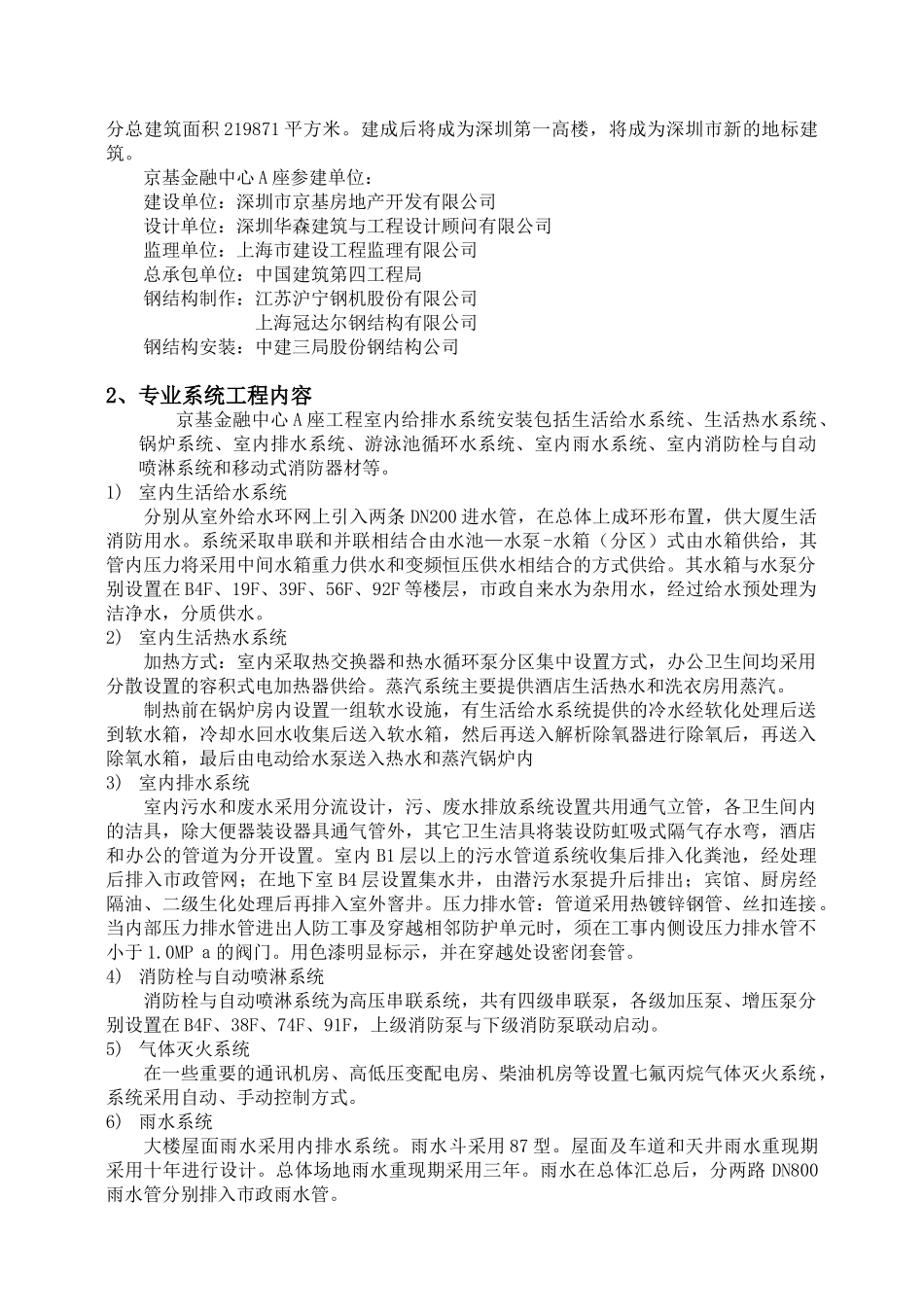 分总建筑面积 219871 平方米。建成后将成为深圳第一高楼，将成为深圳市新的地标建筑。

京基金融中心 A 座参建单位：
建设单位：深圳市京基房地产开发有限公司
设计单位：深圳华森建筑与工程设计顾问有限公司
监理单位：上海市建设工程监理有限公司
总承包单位：中国建筑第四工程局
钢结构制作：江苏沪宁钢机股份有限公司
上海冠达尔钢结构有限公司
钢结构安装：中建三局股份钢结构公司

2、专业系统工程内容

京基金融中心 A 座工程室内给排水系统安装包括生活给水系统、生活热水系统、锅炉系统、室内排水系统、游泳池循环水系统、室内雨水系统、室内消防栓与自动喷淋系统和移动式消防器材等。

1) 室内生活给水系统

分别从室外给水环网上引入两条 DN200 进水管，在总体上成环形布置，供大厦生活消防用水。系统采取串联和并联相结合由水池—水泵-水箱（分区）式由水箱供给，其管内压力将采用中间水箱重力供水和变频恒压供水相结合的方式供给。其水箱与水泵分别设置在 B4F、19F、39F、56F、92F 等楼层，市政自来水为杂用水，经过给水预处理为洁净水，分质供水。

2) 室内生活热水系统

加热方式：室内采取热交换器和热水循环泵分区集中设置方式，办公卫生间均采用分散设置的容积式电加热器供给。蒸汽系统主要提供酒店生活热水和洗衣房用蒸汽。

制热前在锅炉房内设置一组软水设施，有生活给水系统提供的冷水经软化处理后送到软水箱，冷却水回水收集后送入软水箱，然后再送入解析除氧器进行除氧后，再送入除氧水箱，最后由电动给水泵送入热水和蒸汽锅炉内

3) 室内排水系统

室内污水和废水采用分流设计，污、废水排放系统设置共用通气立管，各卫生间内的洁具，除大便器装设器具通气管外，其它卫生洁具将装设防虹吸式隔气存水弯，酒店和办公的管道为分开设置。室内 B1 层以上的污水管道系统收集后排入化粪池，经处理后排入市政管网；在地下室 B4 层设置集水井，由潜污水泵提升后排出；宾馆、厨房经隔油、二级生化处理后再排入室外窨井。压力排水管：管道采用热镀锌钢管、丝扣连接。当内部压力排水管进出人防工事及穿越相邻防护单元时，须在工事内侧设压力排水管不小于 1.0MP a 的阀门。用色漆明显标示，并在穿越处设密闭套管。

4) 消防栓与自动喷淋系统

消防栓与自动喷淋系统为高压串联系统，共有四级串联泵，各级加压泵、增压泵分别设置在 B4F、38F、74F、91F，上级消防泵与下级消防泵联动启动。

5) 气体灭火系统

在一些重要的通讯机房、高低压变配电房、柴油机房等设置七氟丙烷气体灭火系统，系统采用自动、手动控制方式。

6) 雨水系统

大楼屋面雨水采用内排水系统。雨水斗采用 87 型。屋面及车道和天井雨水重现期采用十年进行设计。总体场地雨水重现期采用三年。雨水在总体汇总后，分两路 DN800 雨水管分别排入市政雨水管。